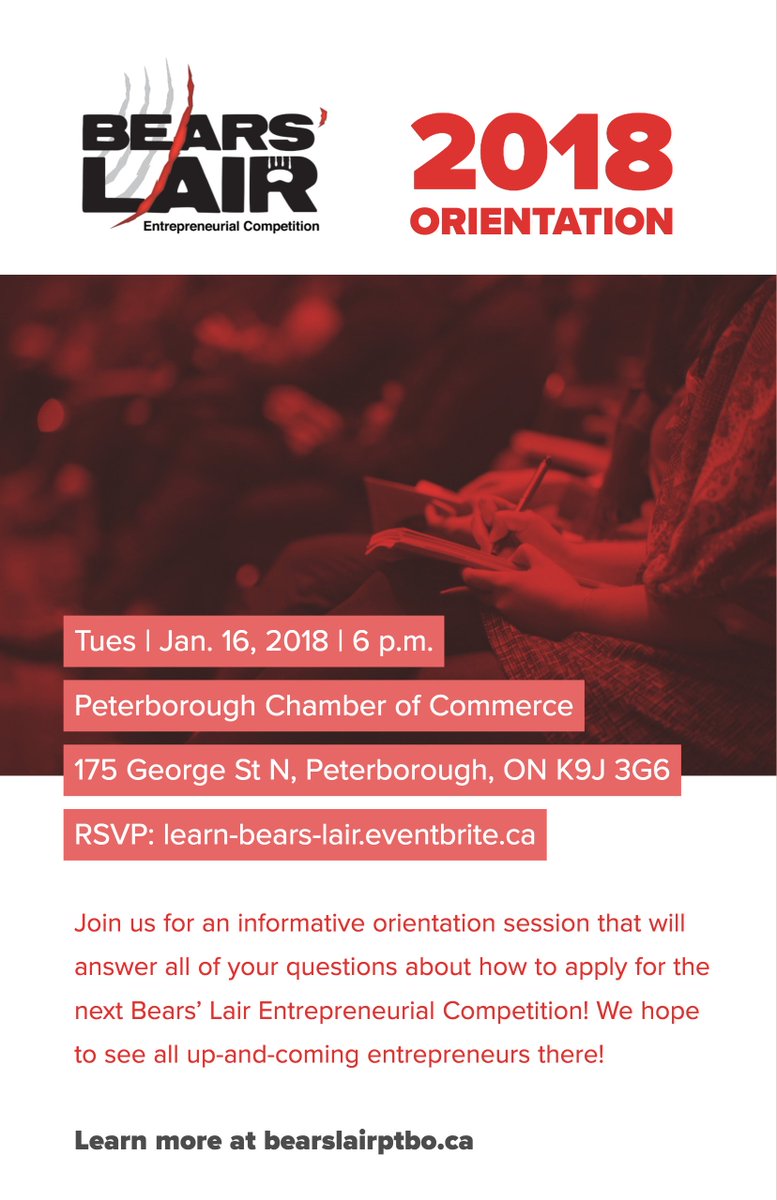 BEARS' LAIR
Entrepreneurial Competition

2018
ORIENTATION

Tues | Jan. 16, 2018 | 6 p.m.

Peterborough Chamber of Commerce

175 George St N, Peterborough, ON K9J 3G6

RSVP: learn-bears-lair.eventbrite.ca

Join us for an informative orientation session that will answer all of your questions about how to apply for the next Bears' Lair Entrepreneurial Competition! We hope to see all up-and-coming entrepreneurs there!

Learn more at bearslairptbo.ca